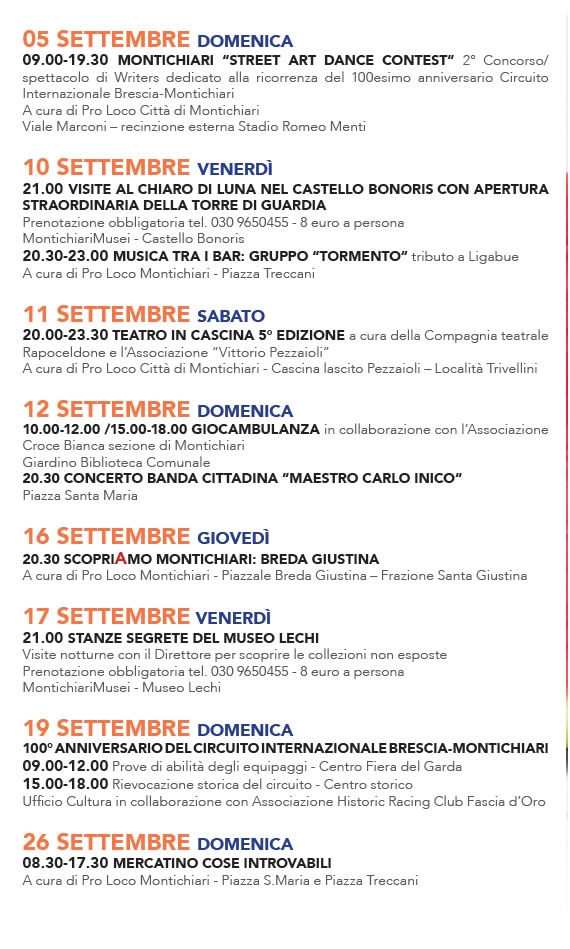 05 SETTEMBRE DOMENICA
09.00-19.30 MONTICHIARI "STREET ART DANCE CONTEST" 2° Concorso/spettacolo di Writers dedicato alla ricorrenza del 100esimo anniversario Circuito Internazionale Brescia-Montichiari
A cura di Pro Loco Città di Montichiari
Viale Marconi – recinzione esterna Stadio Romeo Menti

10 SETTEMBRE VENERDÌ
21.00 VISITE AL CHIARO DI LUNA NEL CASTELLO BONORIS CON APERTURA STRAORDINARIA DELLA TORRE DI GUARDIA
Prenotazione obbligatoria tel. 030 9650455 - 8 euro a persona
MontichiariMusei - Castello Bonoris
20.30-23.00 MUSICA TRA I BAR: GRUPPO "TORMENTO" tributo a Ligabue
A cura di Pro Loco Montichiari - Piazza Treccani

11 SETTEMBRE SABATO
20.00-23.30 TEATRO IN CASCINA 5° EDIZIONE a cura della Compagnia teatrale Rapoceldone e l'Associazione "Vittorio Pezzaioli"
A cura di Pro Loco Città di Montichiari - Cascina lascito Pezzaioli – Località Trivellini

12 SETTEMBRE DOMENICA
10.00-12.00 /15.00-18.00 GIOCAMBULANZA in collaborazione con l'Associazione Croce Bianca sezione di Montichiari
Giardino Biblioteca Comunale
20.30 CONCERTO BANDA CITTADINA "MAESTRO CARLO INICO"
Piazza Santa Maria

16 SETTEMBRE GIOVEDÌ
20.30 SCOPRIAMO MONTICHIARI: BREDA GIUSTINA
A cura di Pro Loco Montichiari - Piazzale Breda Giustina – Frazione Santa Giustina

17 SETTEMBRE VENERDÌ
21.00 STANZE SEGRETE DEL MUSEO LECHI
Visite notturne con il Direttore per scoprire le collezioni non esposte
Prenotazione obbligatoria tel. 030 9650455 - 8 euro a persona
MontichiariMusei - Museo Lechi

19 SETTEMBRE DOMENICA
100° ANNIVERSARIO DEL CIRCUITO INTERNAZIONALE BRESCIA-MONTICHIARI
09.00-12.00 Prove di abilità degli equipaggi - Centro Fiera del Garda
15.00-18.00 Rievocazione storica del circuito - Centro storico
Ufficio Cultura in collaborazione con Associazione Historic Racing Club Fascia d'Oro

26 SETTEMBRE DOMENICA
08.30-17.30 MERCATINO COSE INTROVABILI
A cura di Pro Loco Montichiari - Piazza S.Maria e Piazza Treccani